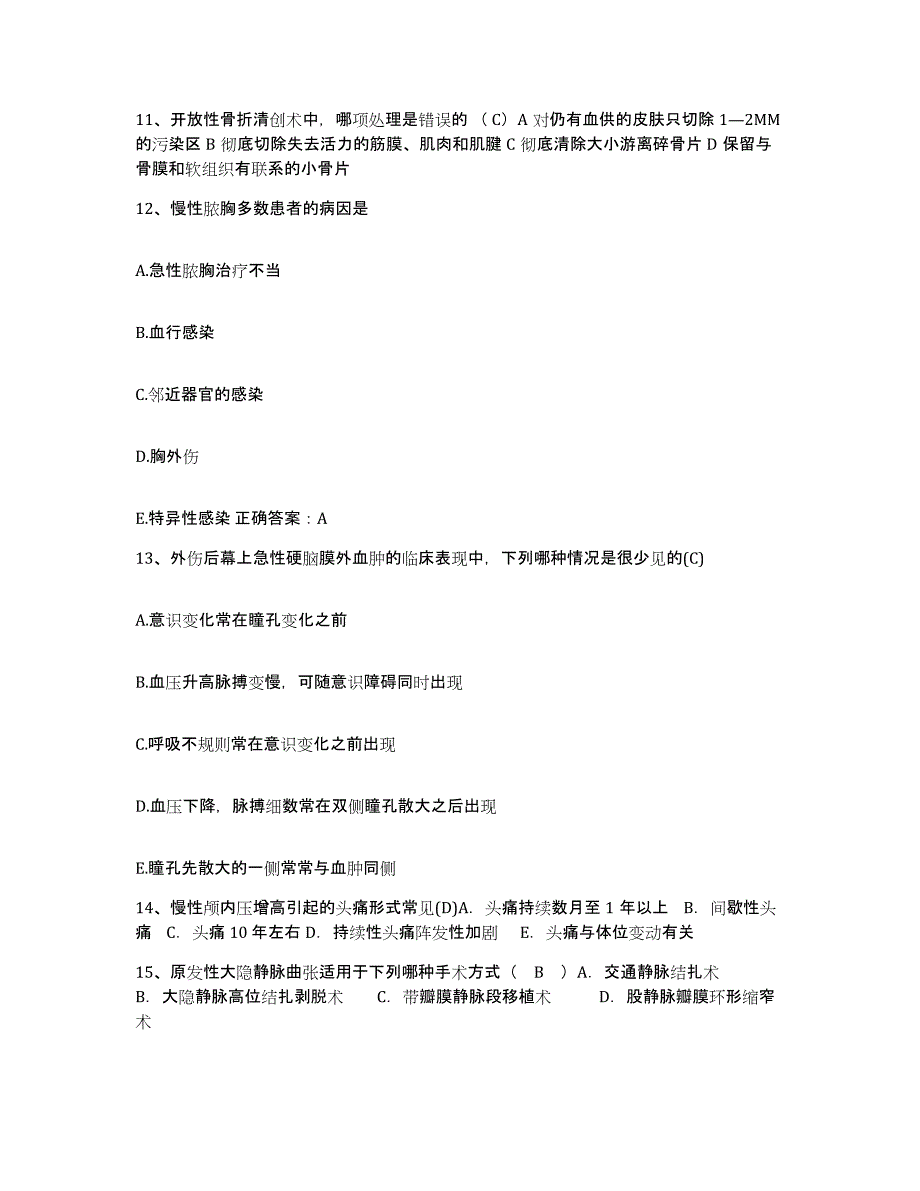 11、开放性骨折清创术中，哪项处理是错误的 （C）A 对仍有血供的皮肤只切除 1—2MM 的污染区 B 彻底切除失去活力的筋膜、肌肉和肌腱 C 彻底清除大小游离碎骨片 D 保留与骨膜和软组织有联系的小骨片

12、慢性脓胸多数患者的病因是

A.急性脓胸治疗不当

B.血行感染

C.邻近器官的感染

D.胸外伤

E.特异性感染 正确答案：A

13、外伤后幕上急性硬脑膜外血肿的临床表现中，下列哪种情况是很少见的(C)

A.意识变化常在瞳孔变化之前

B.血压升高脉搏变慢，可随意识障碍同时出现

C.呼吸不规则常在意识变化之前出现

D.血压下降，脉搏细数常在双侧瞳孔散大之后出现

E.瞳孔先散大的一侧常常与血肿同侧

14、慢性颅内压增高引起的头痛形式常见(D)A. 头痛持续数月至 1 年以上 B. 间歇性头痛 C. 头痛 10 年左右 D. 持续性头痛阵发性加剧 E. 头痛与体位变动有关

15、原发性大隐静脉曲张适用于下列哪种手术方式（ B ）A. 交通静脉结扎术 B. 大隐静脉高位结扎剥脱术 C. 带瓣膜静脉段移植术 D. 股静脉瓣膜环形缩窄术